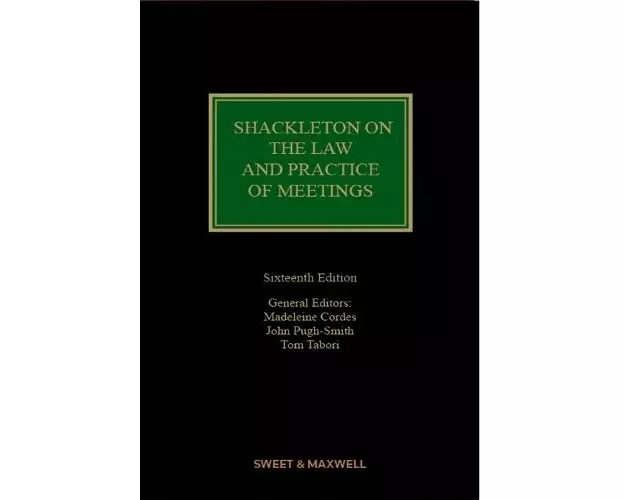 SHACKLETON ON THE LAW AND PRACTICE OF MEETINGS

Sixteenth Edition

General Editors:
Madeleine Cordes
John Pugh-Smith
Tom Tabori

SWEET & MAXWELL